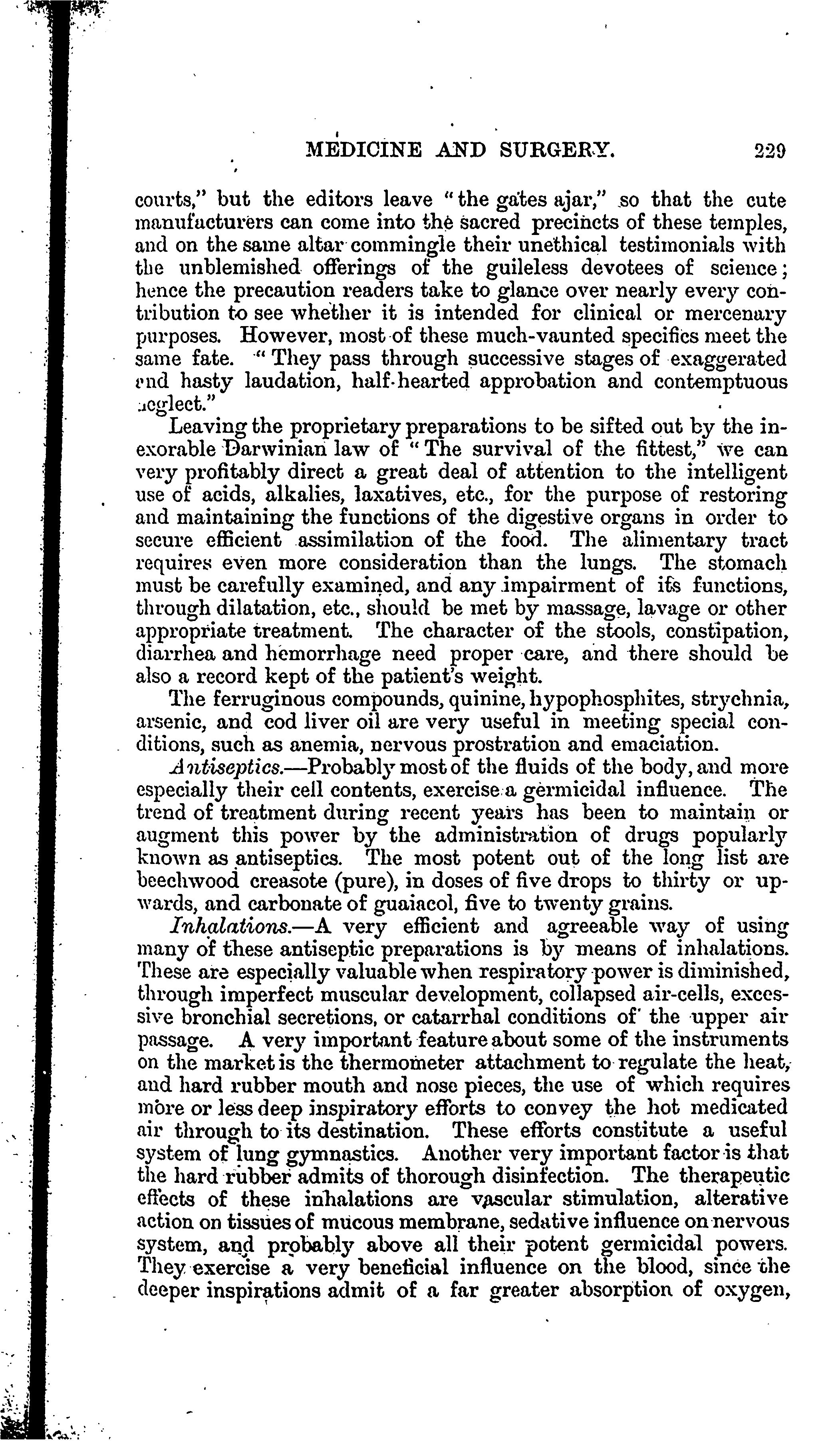 MEDICINE AND SURGERY. 229

courts," but the editors leave "the gates ajar," so that the cute manufacturers can come into the sacred precincts of these temples, and on the same altar commingle their unethical testimonials with the unblemished offerings of the guileless devotees of science; hence the precaution readers take to glance over nearly every contribution to see whether it is intended for clinical or mercenary purposes. However, most of these much-vaunted specifics meet the same fate. "They pass through successive stages of exaggerated and hasty laudation, half-hearted approbation and contemptuous neglect."

Leaving the proprietary preparations to be sifted out by the inexorable Darwinian law of "The survival of the fittest," we can very profitably direct a great deal of attention to the intelligent use of acids, alkalies, laxatives, etc., for the purpose of restoring and maintaining the functions of the digestive organs in order to secure efficient assimilation of the food. The alimentary tract requires even more consideration than the lungs. The stomach must be carefully examined, and any impairment of its functions, through dilatation, etc., should be met by massage, lavage or other appropriate treatment. The character of the stools, constipation, diarrhea and hemorrhage need proper care, and there should be also a record kept of the patient's weight.

The ferruginous compounds, quinine, hypophosphites, strychnia, arsenic, and cod liver oil are very useful in meeting special conditions, such as anemia, nervous prostration and emaciation.

Antiseptics.—Probably most of the fluids of the body, and more especially their cell contents, exercise a germicidal influence. The trend of treatment during recent years has been to maintain or augment this power by the administration of drugs popularly known as antiseptics. The most potent out of the long list are beechwood creasote (pure), in doses of five drops to thirty or upwards, and carbonate of guaiacol, five to twenty grains.

Inhalations.—A very efficient and agreeable way of using many of these antiseptic preparations is by means of inhalations. These are especially valuable when respiratory power is diminished, through imperfect muscular development, collapsed air-cells, excessive bronchial secretions, or catarrhal conditions of the upper air passage. A very important feature about some of the instruments on the market is the thermometer attachment to regulate the heat, and hard rubber mouth and nose pieces, the use of which requires more or less deep inspiratory efforts to convey the hot medicated air through to its destination. These efforts constitute a useful system of lung gymnastics. Another very important factor is that the hard rubber admits of thorough disinfection. The therapeutic effects of these inhalations are vascular stimulation, alterative action on tissues of mucous membrane, sedative influence on nervous system, and probably above all their potent germicidal powers. They exercise a very beneficial influence on the blood, since the deeper inspirations admit of a far greater absorption of oxygen,